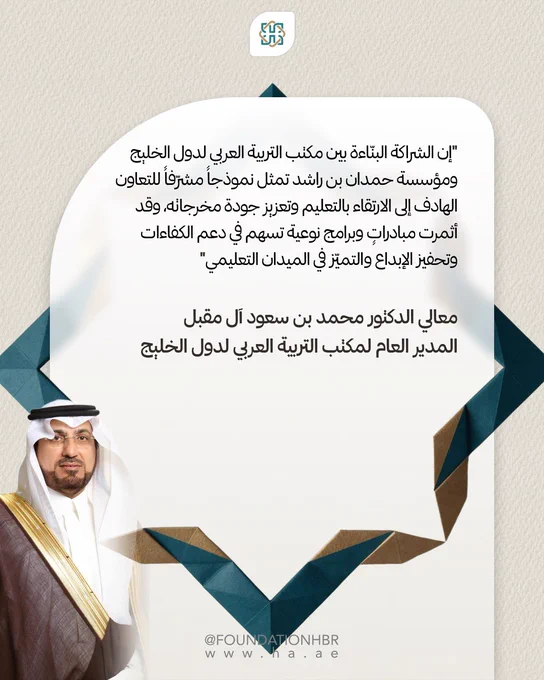 "إن الشراكة البنّاءة بين مكتب التربية العربي لدول الخليج ومؤسسة حمدان بن راشد تمثل نموذجاً مشرّفاً للتعاون الهادف إلى الارتقاء بالتعليم وتعزيز جودة مخرجاته، وقد أثمرت مبادراتٍ وبرامج نوعية تسهم في دعم الكفاءات وتحفيز الإبداع والتميّز في الميدان التعليمي"

معالي الدكتور محمد بن سعود آل مقبل
المدير العام لمكتب التربية العربي لدول الخليج

@FOUNDATIONHBR
www.ha.ae